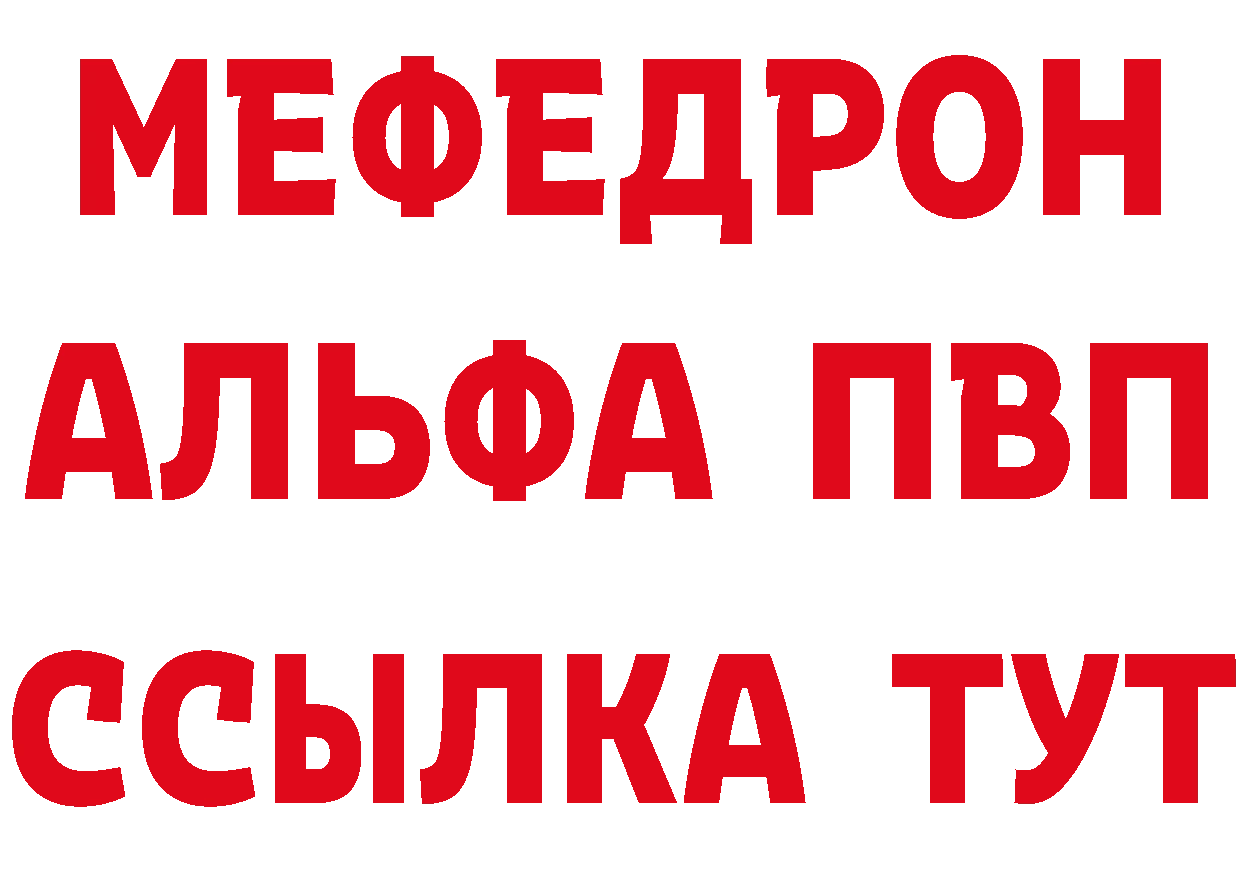 МЕФЕДРОН
АЛЬФА ПВП
ССЫЛКА ТУТ